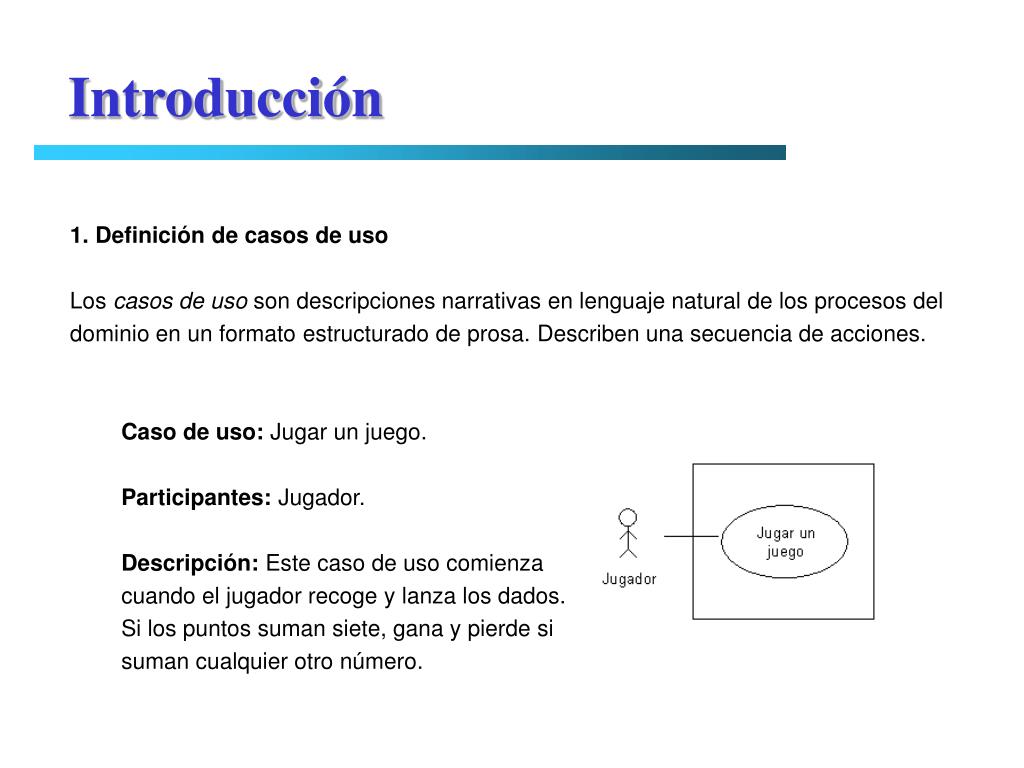 Introducción

1. Definición de casos de uso

Los casos de uso son descripciones narrativas en lenguaje natural de los procesos del dominio en un formato estructurado de prosa. Describen una secuencia de acciones.

Caso de uso: Jugar un juego.

Participantes: Jugador.

Descripción: Este caso de uso comienza cuando el jugador recoge y lanza los dados. Si los puntos suman siete, gana y pierde si suman cualquier otro número.

Jugador

Jugar un juego